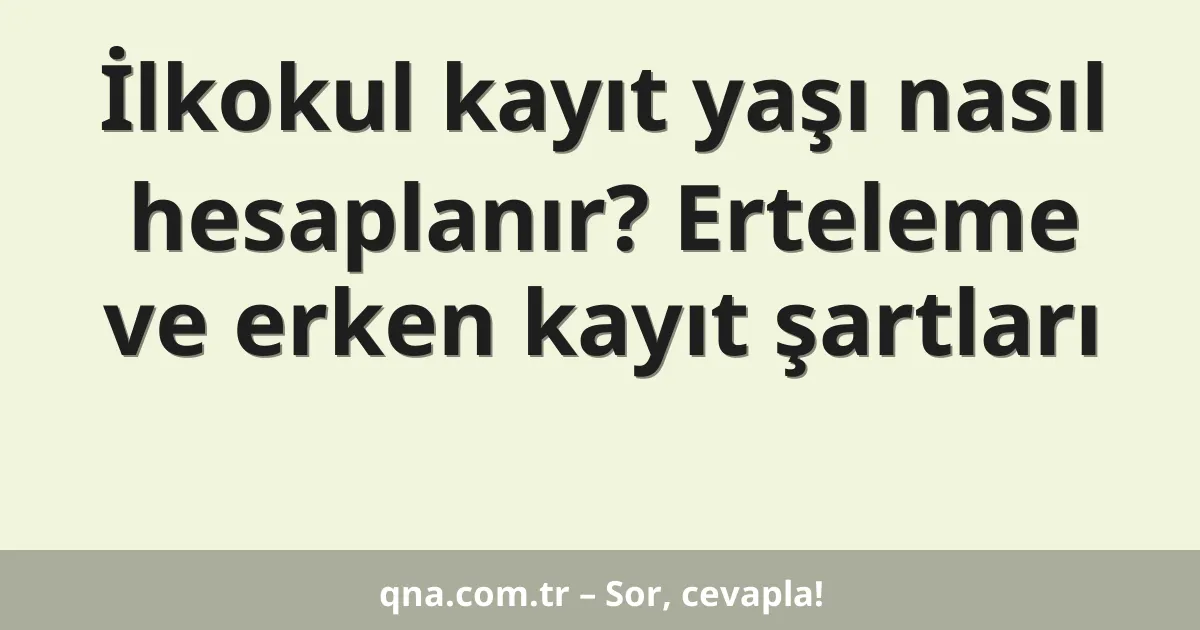 İlkokul kayıt yaşı nasıl hesaplanır? Erteleme ve erken kayıt şartları

qna.com.tr – Sor, cevapla!